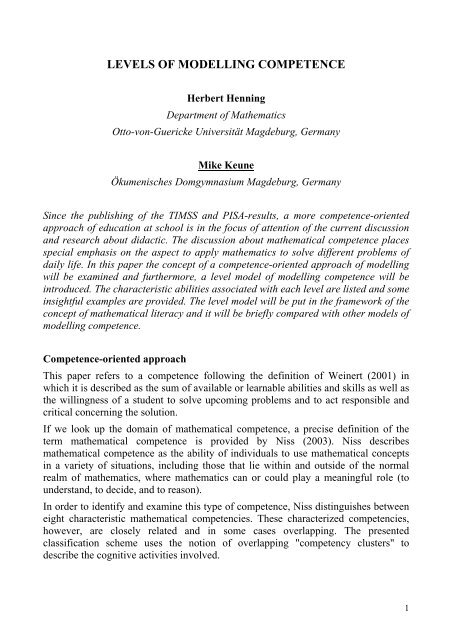 LEVELS OF MODELLING COMPETENCE

Herbert Henning

Department of Mathematics

Otto-von-Guericke Universität Magdeburg, Germany

Mike Keune

Ökumenisches Domgymnasium Magdeburg, Germany

Since the publishing of the TIMSS and PISA-results, a more competence-oriented approach of education at school is in the focus of attention of the current discussion and research about didactic. The discussion about mathematical competence places special emphasis on the aspect to apply mathematics to solve different problems of daily life. In this paper the concept of a competence-oriented approach of modelling will be examined and furthermore, a level model of modelling competence will be introduced. The characteristic abilities associated with each level are listed and some insightful examples are provided. The level model will be put in the framework of the concept of mathematical literacy and it will be briefly compared with other models of modelling competence.

Competence-oriented approach

This paper refers to a competence following the definition of Weinert (2001) in which it is described as the sum of available or learnable abilities and skills as well as the willingness of a student to solve upcoming problems and to act responsible and critical concerning the solution.

If we look up the domain of mathematical competence, a precise definition of the term mathematical competence is provided by Niss (2003). Niss describes mathematical competence as the ability of individuals to use mathematical concepts in a variety of situations, including those that lie within and outside of the normal realm of mathematics, where mathematics can or could play a meaningful role (to understand, to decide, and to reason).

In order to identify and examine this type of competence, Niss distinguishes between eight characteristic mathematical competencies. These characterized competencies, however, are closely related and in some cases overlapping. The presented classification scheme uses the notion of overlapping "competency clusters" to describe the cognitive activities involved.

1